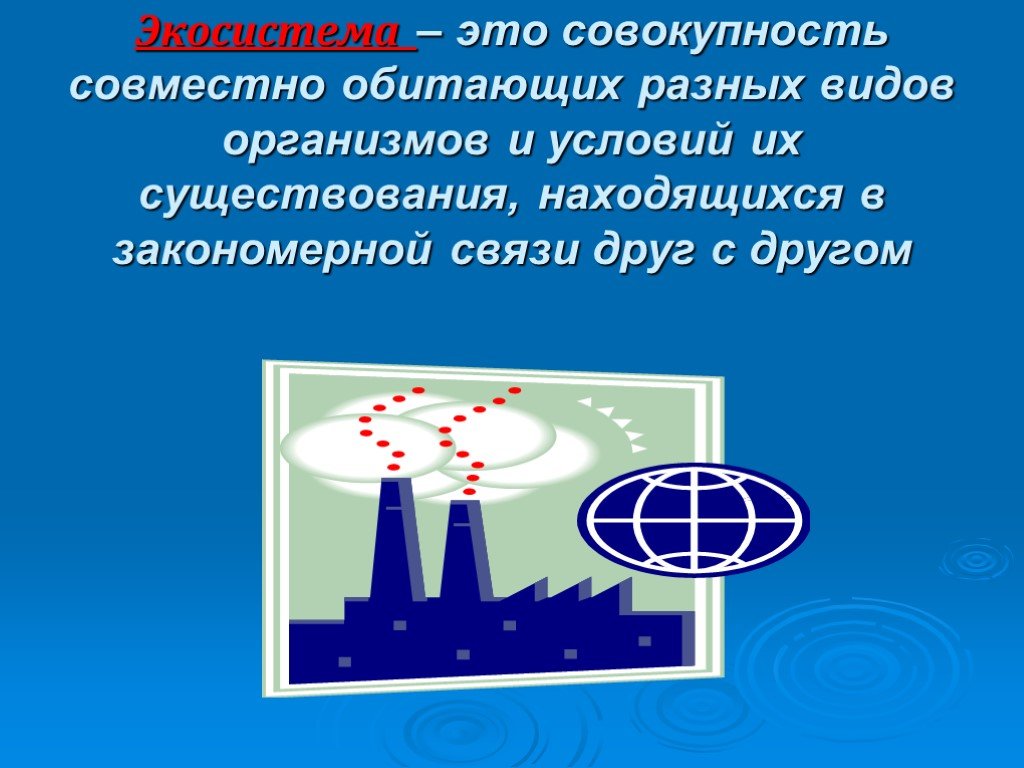 Экосистема – это совокупность совместно обитающих разных видов организмов и условий их существования, находящихся в закономерной связи друг с другом